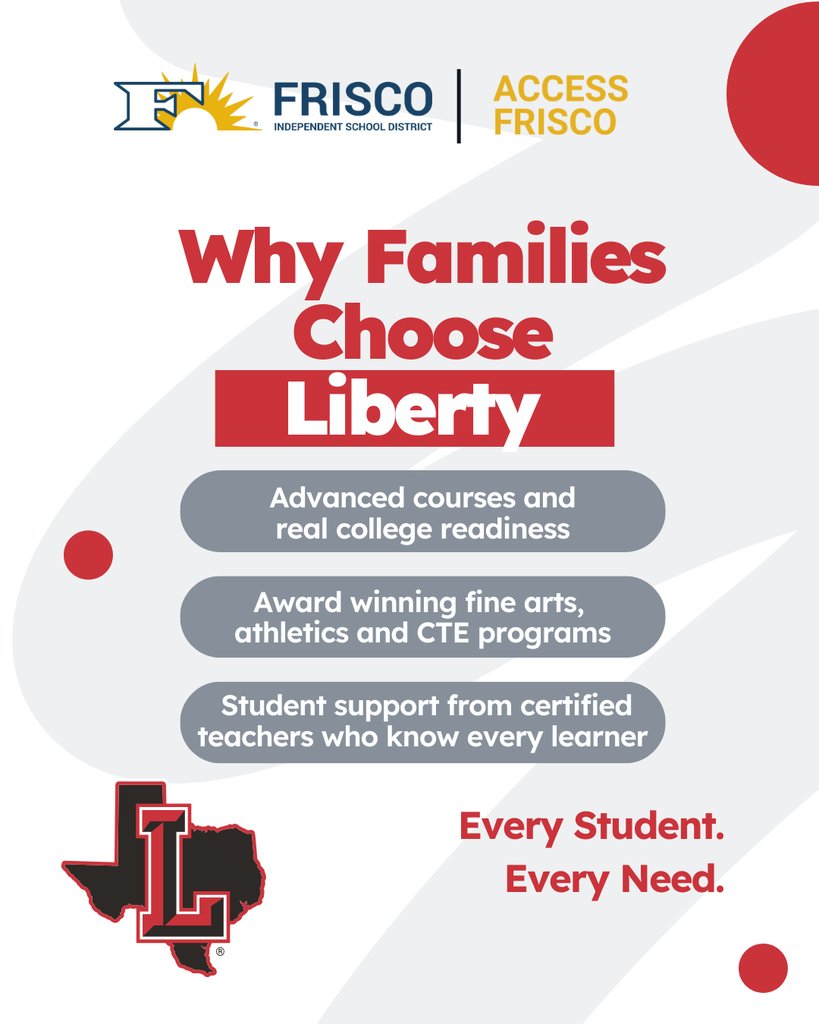 F FRISCO
INDEPENDENT SCHOOL DISTRICT

ACCESS FRISCO

Why Families Choose

Liberty

Advanced courses and real college readiness

Award winning fine arts, athletics and CTE programs

Student support from certified teachers who know every learner

L

Every Student.
Every Need.